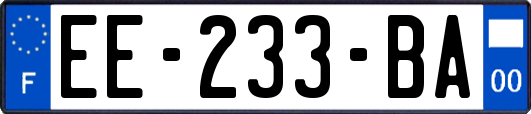 F

EE-233-BA

00